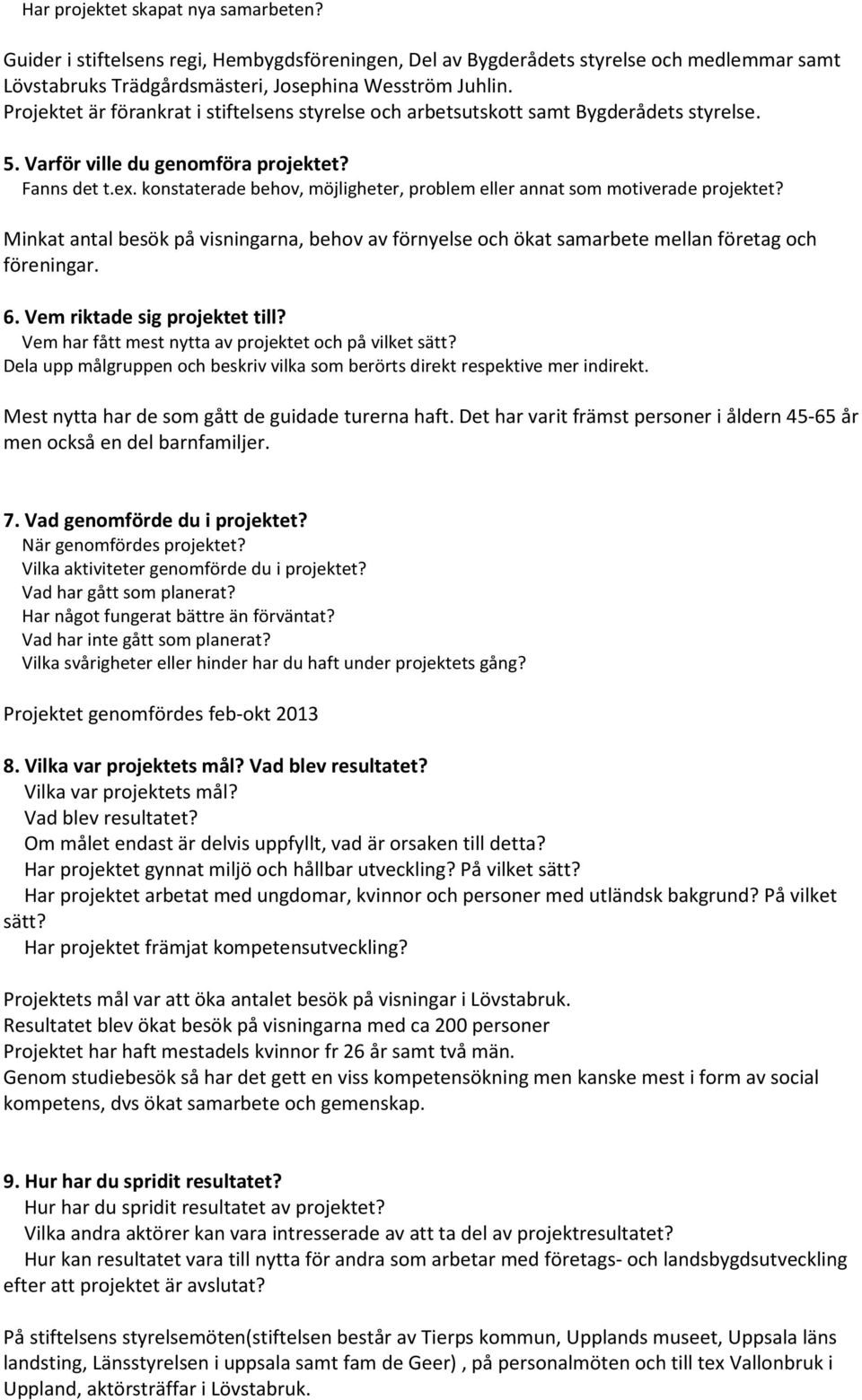 Har projektet skapat nya samarbeten?

Guider i stiftelsens regi, Hembygdsföreningen, Del av Bygderådets styrelse och medlemmar samt Lövstabruks Trädgårdsmästeri, Josephina Wesström Juhlin.
Projektet är förankrat i stiftelsens styrelse och arbetsutskott samt Bygderådets styrelse.

5. Varför ville du genomföra projektet?
Fanns det t.ex. konstaterade behov, möjligheter, problem eller annat som motiverade projektet?

Minkat antal besök på visningarna, behov av förnyelse och ökat samarbete mellan företag och föreningar.

6. Vem riktade sig projektet till?
Vem har fått mest nytta av projektet och på vilket sätt?
Dela upp målgruppen och beskriv vilka som berörts direkt respektive mer indirekt.

Mest nytta har de som gått de guidade turerna haft. Det har varit främst personer i åldern 45-65 år men också en del barnfamiljer.

7. Vad genomförde du i projektet?
När genomfördes projektet?
Vilka aktiviteter genomförde du i projektet?
Vad har gått som planerat?
Har något fungerat bättre än förväntat?
Vad har inte gått som planerat?
Vilka svårigheter eller hinder har du haft under projektets gång?

Projektet genomfördes feb-okt 2013

8. Vilka var projektets mål? Vad blev resultatet?
Vilka var projektets mål?
Vad blev resultatet?
Om målet endast är delvis uppfyllt, vad är orsaken till detta?
Har projektet gynnat miljö och hållbar utveckling? På vilket sätt?
Har projektet arbetat med ungdomar, kvinnor och personer med utländsk bakgrund? På vilket sätt?
Har projektet främjat kompetensutveckling?

Projektets mål var att öka antalet besök på visningar i Lövstabruk.
Resultatet blev ökat besök på visningarna med ca 200 personer
Projektet har haft mestadels kvinnor fr 26 år samt två män.
Genom studiebesök så har det gett en viss kompetensökning men kanske mest i form av social kompetens, dvs ökat samarbete och gemenskap.

9. Hur har du spridit resultatet?
Hur har du spridit resultatet av projektet?
Vilka andra aktörer kan vara intresserade av att ta del av projektresultatet?
Hur kan resultatet vara till nytta för andra som arbetar med företags- och landsbygdsutveckling efter att projektet är avslutat?

På stiftelsens styrelsemöten(stiftelsen består av Tierps kommun, Upplands museet, Uppsala läns landsting, Länsstyrelsen i uppsala samt fam de Geer) , på personalmöten och till tex Vallonbruk i Uppland, aktörsträffar i Lövstabruk.